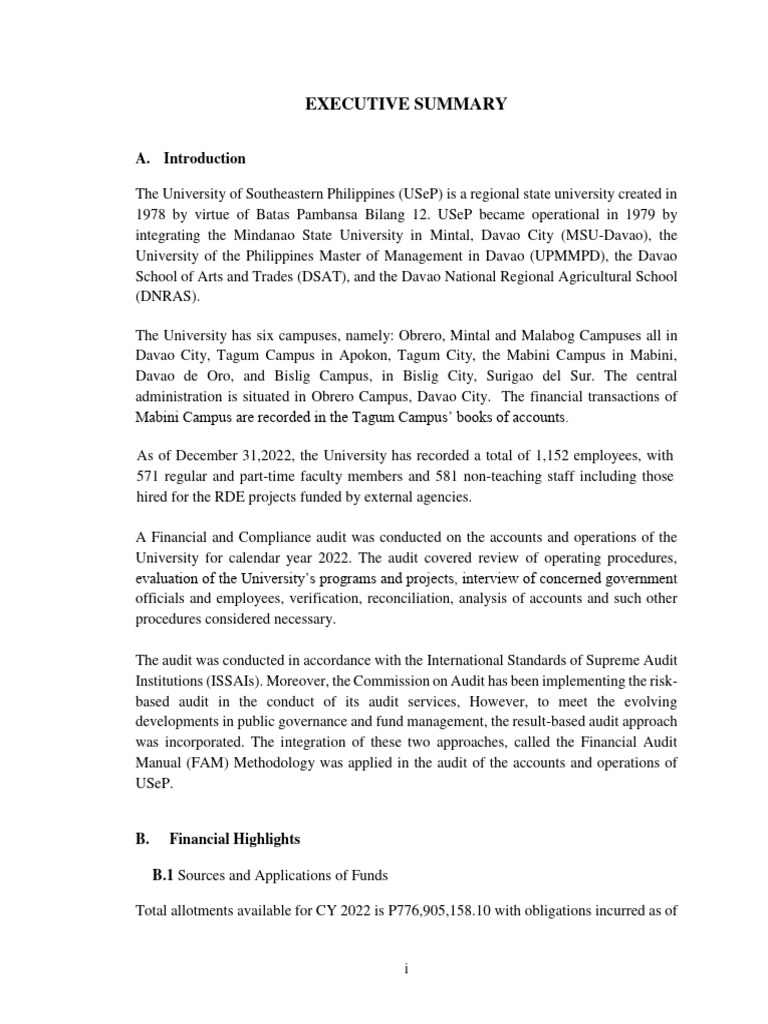 EXECUTIVE SUMMARY

A. Introduction

The University of Southeastern Philippines (USeP) is a regional state university created in 1978 by virtue of Batas Pambansa Bilang 12. USeP became operational in 1979 by integrating the Mindanao State University in Mintal, Davao City (MSU-Davao), the University of the Philippines Master of Management in Davao (UPMMPD), the Davao School of Arts and Trades (DSAT), and the Davao National Regional Agricultural School (DNRAS).

The University has six campuses, namely: Obrero, Mintal and Malabog Campuses all in Davao City, Tagum Campus in Apokon, Tagum City, the Mabini Campus in Mabini, Davao de Oro, and Bislig Campus, in Bislig City, Surigao del Sur. The central administration is situated in Obrero Campus, Davao City. The financial transactions of Mabini Campus are recorded in the Tagum Campus' books of accounts.

As of December 31,2022, the University has recorded a total of 1,152 employees, with 571 regular and part-time faculty members and 581 non-teaching staff including those hired for the RDE projects funded by external agencies.

A Financial and Compliance audit was conducted on the accounts and operations of the University for calendar year 2022. The audit covered review of operating procedures, evaluation of the University's programs and projects, interview of concerned government officials and employees, verification, reconciliation, analysis of accounts and such other procedures considered necessary.

The audit was conducted in accordance with the International Standards of Supreme Audit Institutions (ISSAIs). Moreover, the Commission on Audit has been implementing the risk-based audit in the conduct of its audit services, However, to meet the evolving developments in public governance and fund management, the result-based audit approach was incorporated. The integration of these two approaches, called the Financial Audit Manual (FAM) Methodology was applied in the audit of the accounts and operations of USeP.

B. Financial Highlights

B.1 Sources and Applications of Funds

Total allotments available for CY 2022 is P776,905,158.10 with obligations incurred as of

i